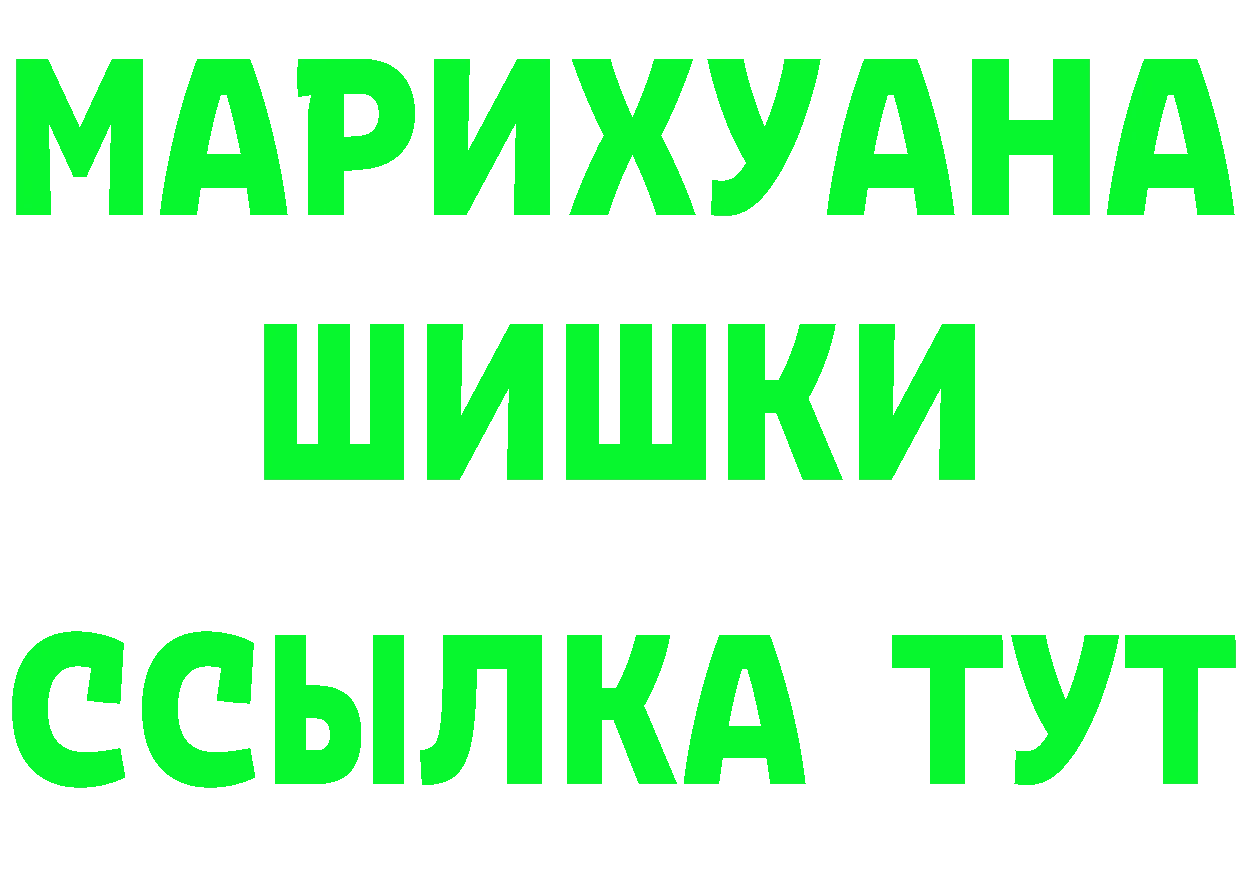 МАРИХУАНА ШИШКИ ССЫЛКА ТУТ